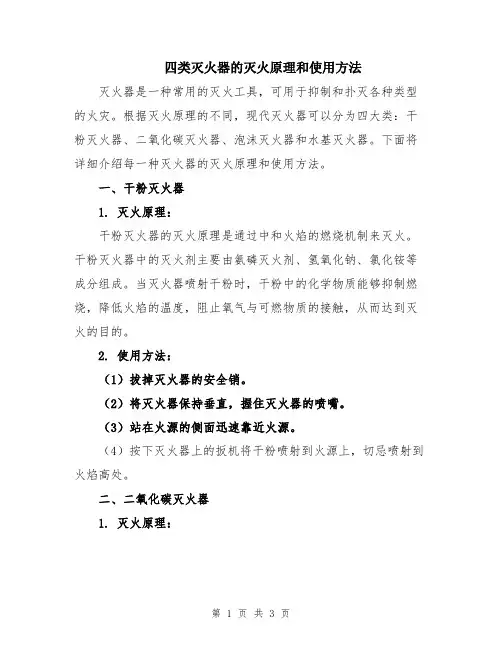 四类灭火器的灭火原理和使用方法

灭火器是一种常用的灭火工具，可用于抑制和扑灭各种类型的火灾。根据灭火原理的不同，现代灭火器可以分为四大类：干粉灭火器、二氧化碳灭火器、泡沫灭火器和水基灭火器。下面将详细介绍每一种灭火器的灭火原理和使用方法。

一、干粉灭火器

1. 灭火原理：

干粉灭火器的灭火原理是通过中和火焰的燃烧机制来灭火。干粉灭火器中的灭火剂主要由氨磷灭火剂、氢氧化钠、氯化铵等成分组成。当灭火器喷射干粉时，干粉中的化学物质能够抑制燃烧，降低火焰的温度，阻止氧气与可燃物质的接触，从而达到灭火的目的。

2. 使用方法：

（1）拔掉灭火器的安全销。

（2）将灭火器保持垂直，握住灭火器的喷嘴。

（3）站在火源的侧面迅速靠近火源。

（4）按下灭火器上的扳机将干粉喷射到火源上，切忌喷射到火焰高处。

二、二氧化碳灭火器

1. 灭火原理：

第 1 页 共 3 页